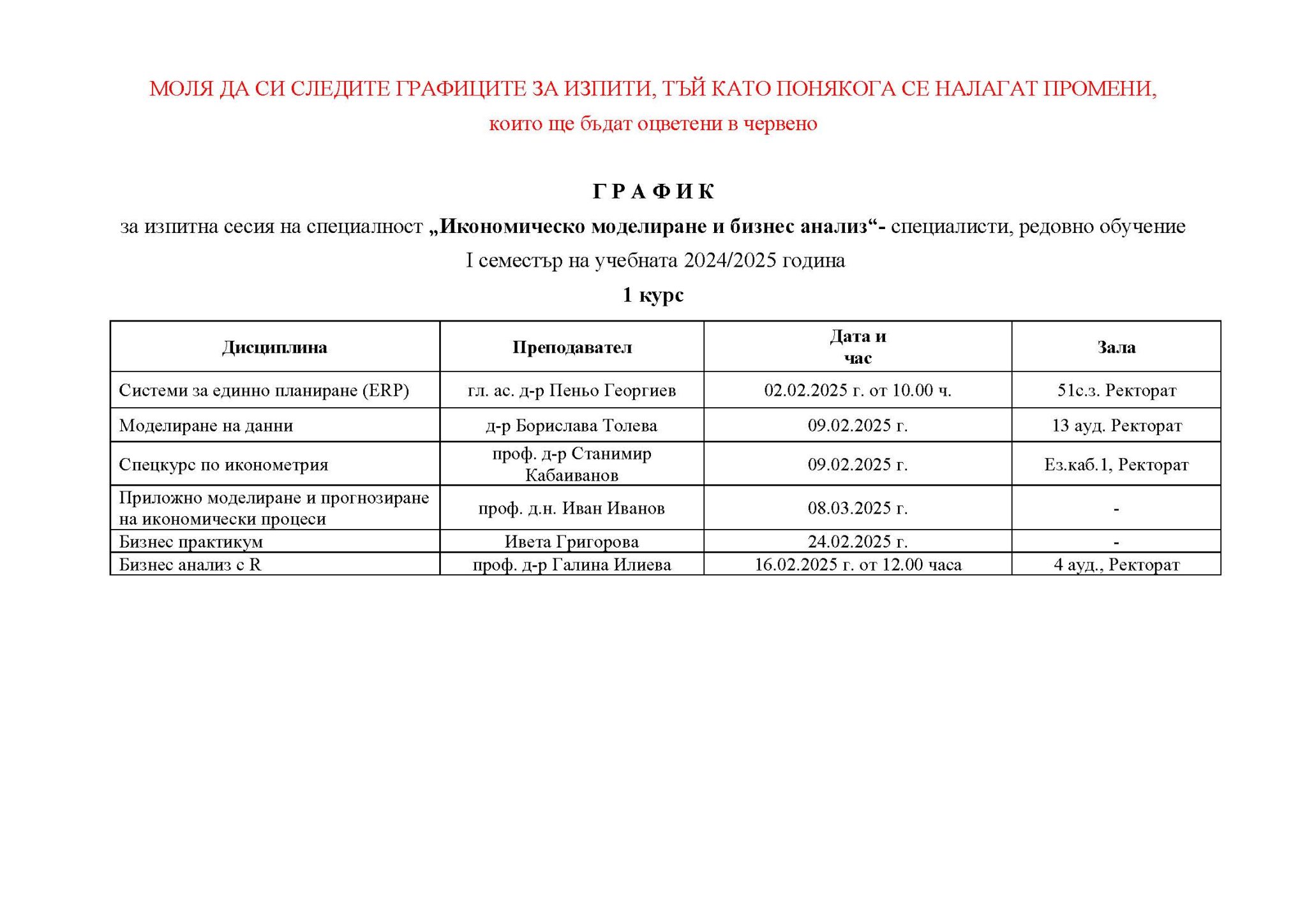 МОЛЯ ДА СИ СЛЕДИТЕ ГРАФИЦИТЕ ЗА ИЗПИТИ, ТЪЙ КАТО ПОНЯКОГА СЕ НАЛАГАТ ПРОМЕНИ, които ще бъдат оцветени в червено

Г Р А Ф И К
за изпитна сесия на специалност „Икономическо моделиране и бизнес анализ“- специалисти, редовно обучение
I семестър на учебната 2024/2025 година
1 курс

| Дисциплина | Преподавател | Дата и час | Зала |
|---|---|---|---|
| Системи за единно планиране (ERP) | гл. ас. д-р Пеньо Георгиев | 02.02.2025 г. от 10.00 ч. | 51с.з. Ректорат |
| Моделиране на данни | д-р Борислава Толева | 09.02.2025 г. | 13 ауд. Ректорат |
| Спецкурс по иконометрия | проф. д-р Станимир Кабаиванов | 09.02.2025 г. | Ез.каб.1, Ректорат |
| Приложно моделиране и прогнозиране на икономически процеси | проф. д.н. Иван Иванов | 08.03.2025 г. | - |
| Бизнес практикум | Ивета Григорова | 24.02.2025 г. | - |
| Бизнес анализ с R | проф. д-р Галина Илиева | 16.02.2025 г. от 12.00 часа | 4 ауд., Ректорат |